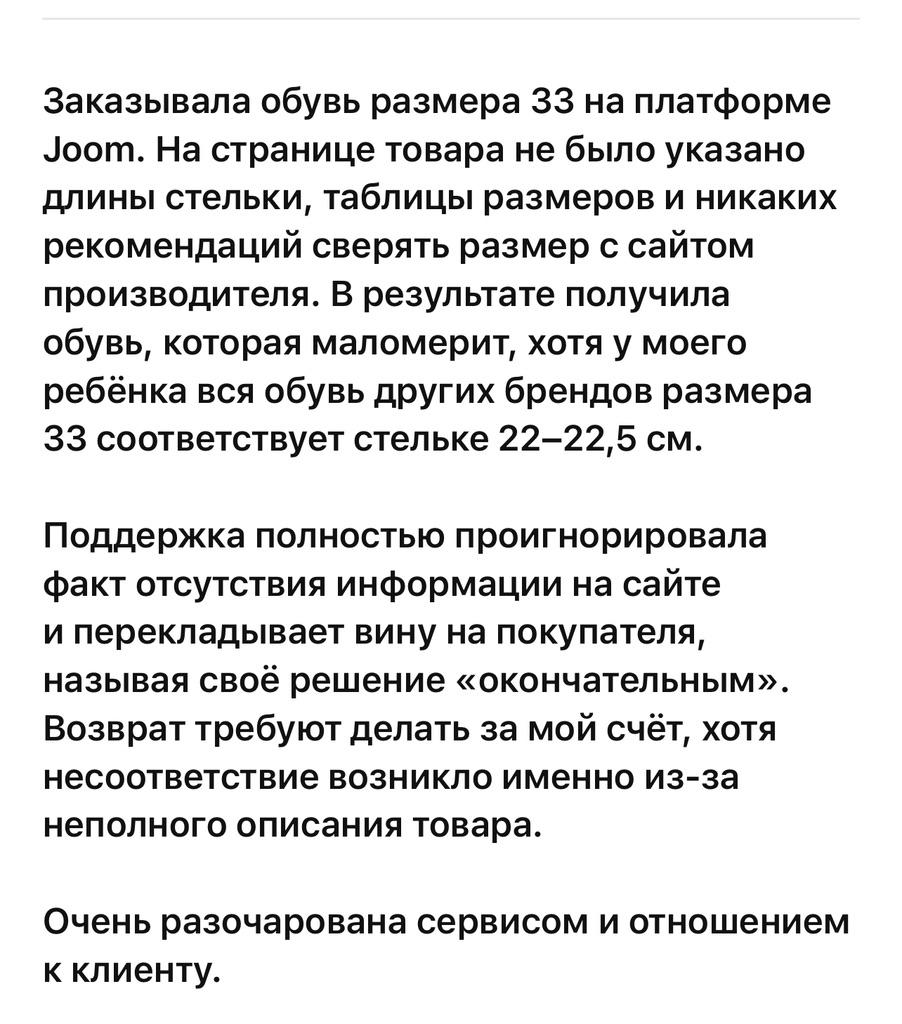 Заказывала обувь размера 33 на платформе Joom. На странице товара не было указано длины стельки, таблицы размеров и никаких рекомендаций сверять размер с сайтом производителя. В результате получила обувь, которая маломерит, хотя у моего ребёнка вся обувь других брендов размера 33 соответствует стельке 22–22,5 см.

Поддержка полностью проигнорировала факт отсутствия информации на сайте и перекладывает вину на покупателя, называя своё решение «окончательным». Возврат требуют делать за мой счёт, хотя несоответствие возникло именно из-за неполного описания товара.

Очень разочарована сервисом и отношением к клиенту.